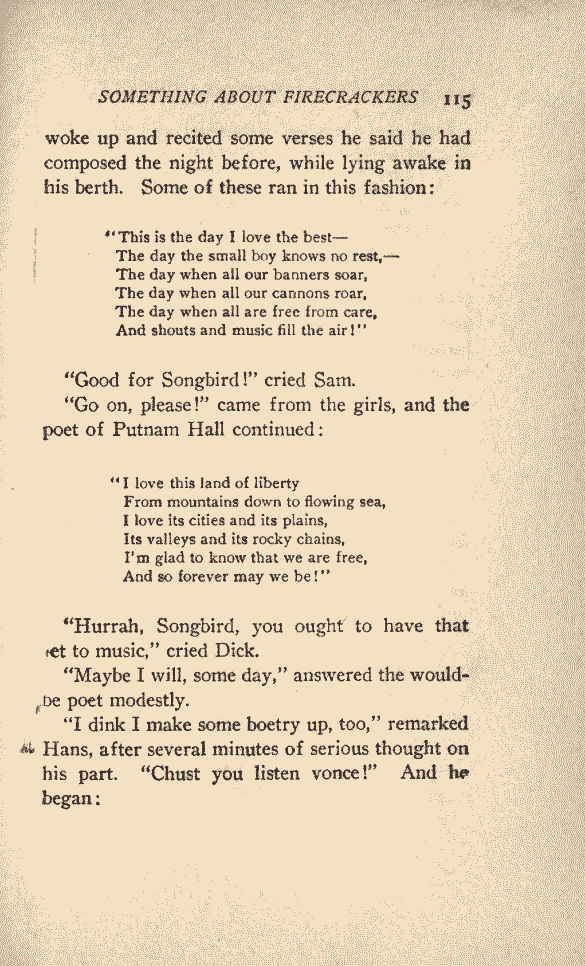 SOMETHING ABOUT FIRECRACKERS 115

woke up and recited some verses he said he had composed the night before, while lying awake in his berth. Some of these ran in this fashion:

"This is the day I love the best—
The day the small boy knows no rest,—
The day when all our banners soar,
The day when all our cannons roar,
The day when all are free from care,
And shouts and music fill the air!"

"Good for Songbird!" cried Sam.

"Go on, please!" came from the girls, and the poet of Putnam Hall continued:

"I love this land of liberty
From mountains down to flowing sea,
I love its cities and its plains,
Its valleys and its rocky chains,
I'm glad to know that we are free,
And so forever may we be!"

"Hurrah, Songbird, you ought to have that set to music," cried Dick.

"Maybe I will, some day," answered the would-be poet modestly.

"I dink I make some boetry up, too," remarked Hans, after several minutes of serious thought on his part. "Chust you listen vonce!" And he began: